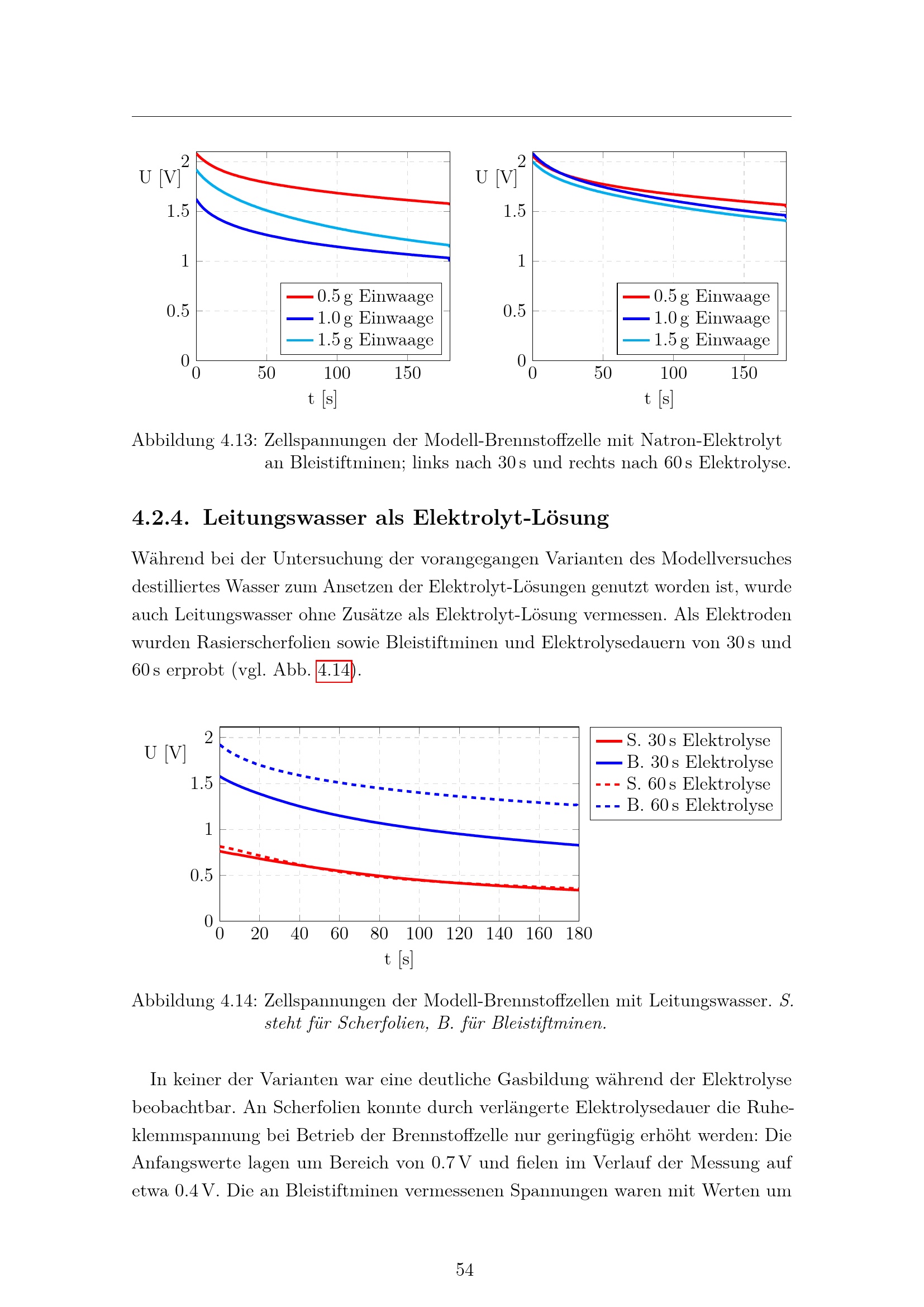 U [V]
2
1.5
1
0.5
0
0 50 100 150
t [s]
0.5 g Einwaage
1.0 g Einwaage
1.5 g Einwaage

U [V]
2
1.5
1
0.5
0
0 50 100 150
t [s]
0.5 g Einwaage
1.0 g Einwaage
1.5 g Einwaage

Abbildung 4.13: Zellspannungen der Modell-Brennstoffzelle mit Natron-Elektrolyt an Bleistiftminen; links nach 30 s und rechts nach 60 s Elektrolyse.

4.2.4. Leitungswasser als Elektrolyt-Lösung

Während bei der Untersuchung der vorangegangen Varianten des Modellversuches destilliertes Wasser zum Ansetzen der Elektrolyt-Lösungen genutzt worden ist, wurde auch Leitungswasser ohne Zusätze als Elektrolyt-Lösung vermessen. Als Elektroden wurden Rasierscherfolien sowie Bleistiftminen und Elektrolysedauern von 30 s und 60 s erprobt (vgl. Abb. 4.14).

U [V]
2
1.5
1
0.5
0
0 20 40 60 80 100 120 140 160 180
t [s]
S. 30 s Elektrolyse
B. 30 s Elektrolyse
S. 60 s Elektrolyse
B. 60 s Elektrolyse

Abbildung 4.14: Zellspannungen der Modell-Brennstoffzellen mit Leitungswasser. S. steht für Scherfolien, B. für Bleistiftminen.

In keiner der Varianten war eine deutliche Gasbildung während der Elektrolyse beobachtbar. An Scherfolien konnte durch verlängerte Elektrolysedauer die Ruheklemmspannung bei Betrieb der Brennstoffzelle nur geringfügig erhöht werden: Die Anfangswerte lagen um Bereich von 0.7 V und fielen im Verlauf der Messung auf etwa 0.4 V. Die an Bleistiftminen vermessenen Spannungen waren mit Werten um

54